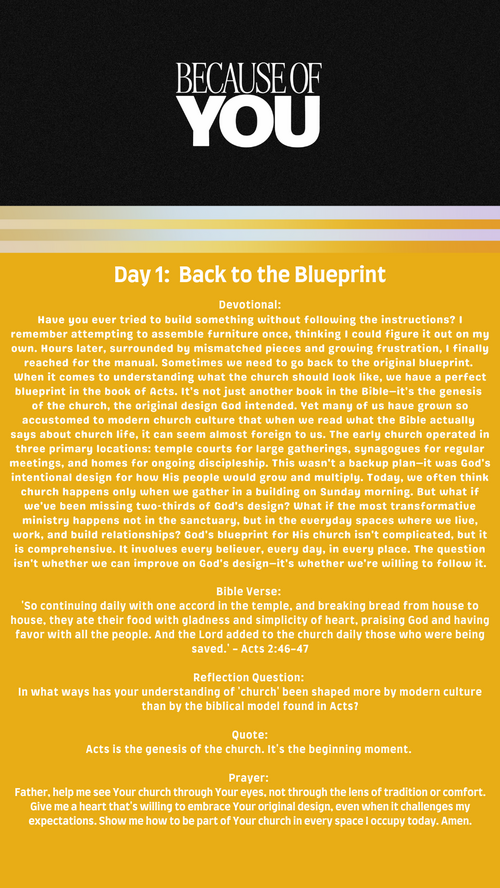 BECAUSE OF
YOU

Day 1: Back to the Blueprint

Devotional:
Have you ever tried to build something without following the instructions? I remember attempting to assemble furniture once, thinking I could figure it out on my own. Hours later, surrounded by mismatched pieces and growing frustration, I finally reached for the manual. Sometimes we need to go back to the original blueprint. When it comes to understanding what the church should look like, we have a perfect blueprint in the book of Acts. It's not just another book in the Bible—it's the genesis of the church, the original design God intended. Yet many of us have grown so accustomed to modern church culture that when we read what the Bible actually says about church life, it can seem almost foreign to us. The early church operated in three primary locations: temple courts for large gatherings, synagogues for regular meetings, and homes for ongoing discipleship. This wasn't a backup plan—it was God's intentional design for how His people would grow and multiply. Today, we often think church happens only when we gather in a building on Sunday morning. But what if we've been missing two-thirds of God's design? What if the most transformative ministry happens not in the sanctuary, but in the everyday spaces where we live, work, and build relationships? God's blueprint for His church isn't complicated, but it is comprehensive. It involves every believer, every day, in every place. The question isn't whether we can improve on God's design—it's whether we're willing to follow it.

Bible Verse:
'So continuing daily with one accord in the temple, and breaking bread from house to house, they ate their food with gladness and simplicity of heart, praising God and having favor with all the people. And the Lord added to the church daily those who were being saved.' - Acts 2:46-47

Reflection Question:
In what ways has your understanding of 'church' been shaped more by modern culture than by the biblical model found in Acts?

Quote:
Acts is the genesis of the church. It's the beginning moment.

Prayer:
Father, help me see Your church through Your eyes, not through the lens of tradition or comfort. Give me a heart that's willing to embrace Your original design, even when it challenges my expectations. Show me how to be part of Your church in every space I occupy today. Amen.